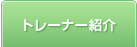 トレーナー紹介